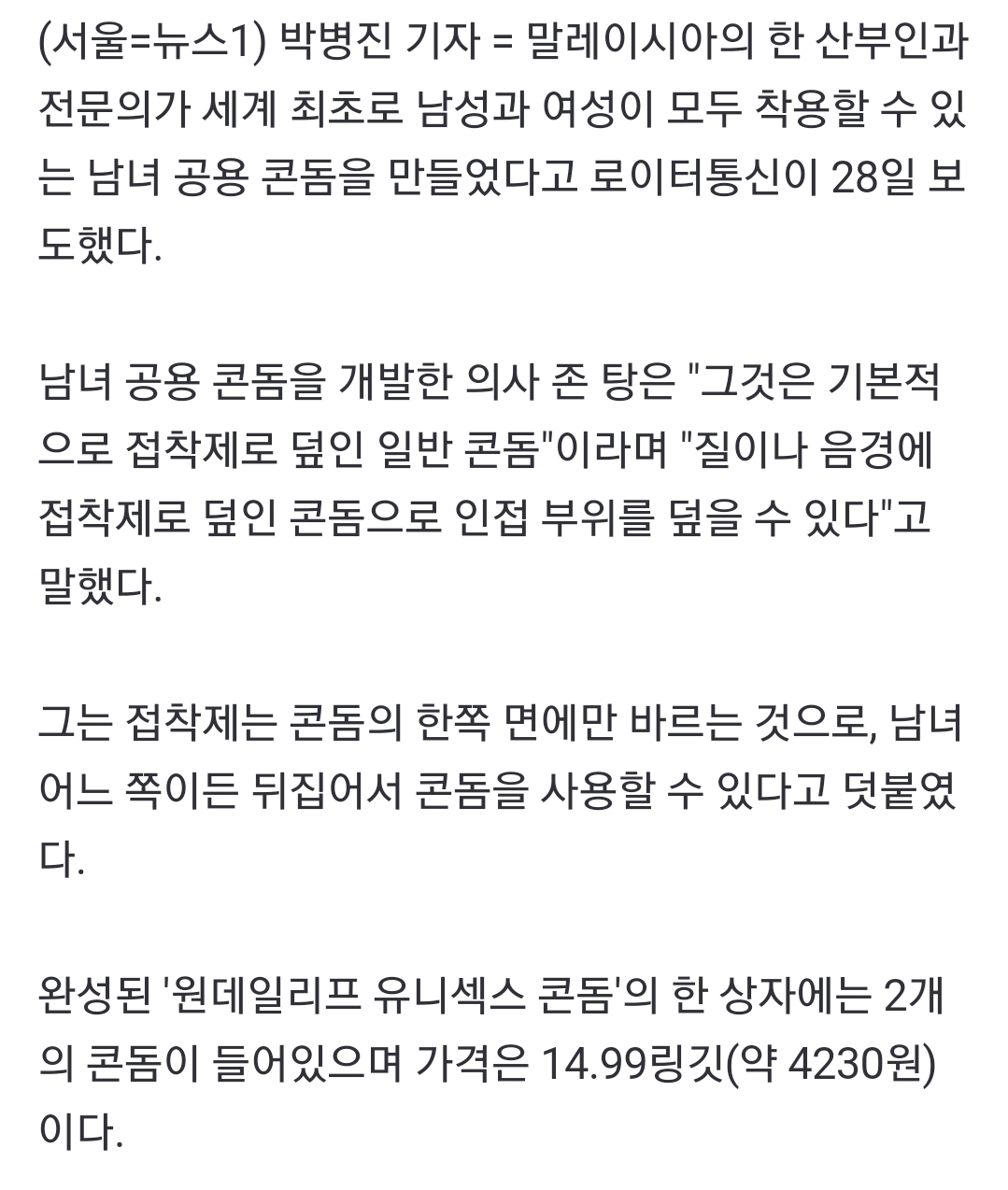 (서울=뉴스1) 박병진 기자 = 말레이시아의 한 산부인과 전문의가 세계 최초로 남성과 여성이 모두 착용할 수 있는 남녀 공용 콘돔을 만들었다고 로이터통신이 28일 보도했다.

남녀 공용 콘돔을 개발한 의사 존 탕은 "그것은 기본적으로 접착제로 덮인 일반 콘돔"이라며 "질이나 음경에 접착제로 덮인 콘돔으로 인접 부위를 덮을 수 있다"고 말했다.

그는 접착제는 콘돔의 한쪽 면에만 바르는 것으로, 남녀 어느 쪽이든 뒤집어서 콘돔을 사용할 수 있다고 덧붙였다.

완성된 '원데일리프 유니섹스 콘돔'의 한 상자에는 2개의 콘돔이 들어있으며 가격은 14.99링깃(약 4230원)이다.